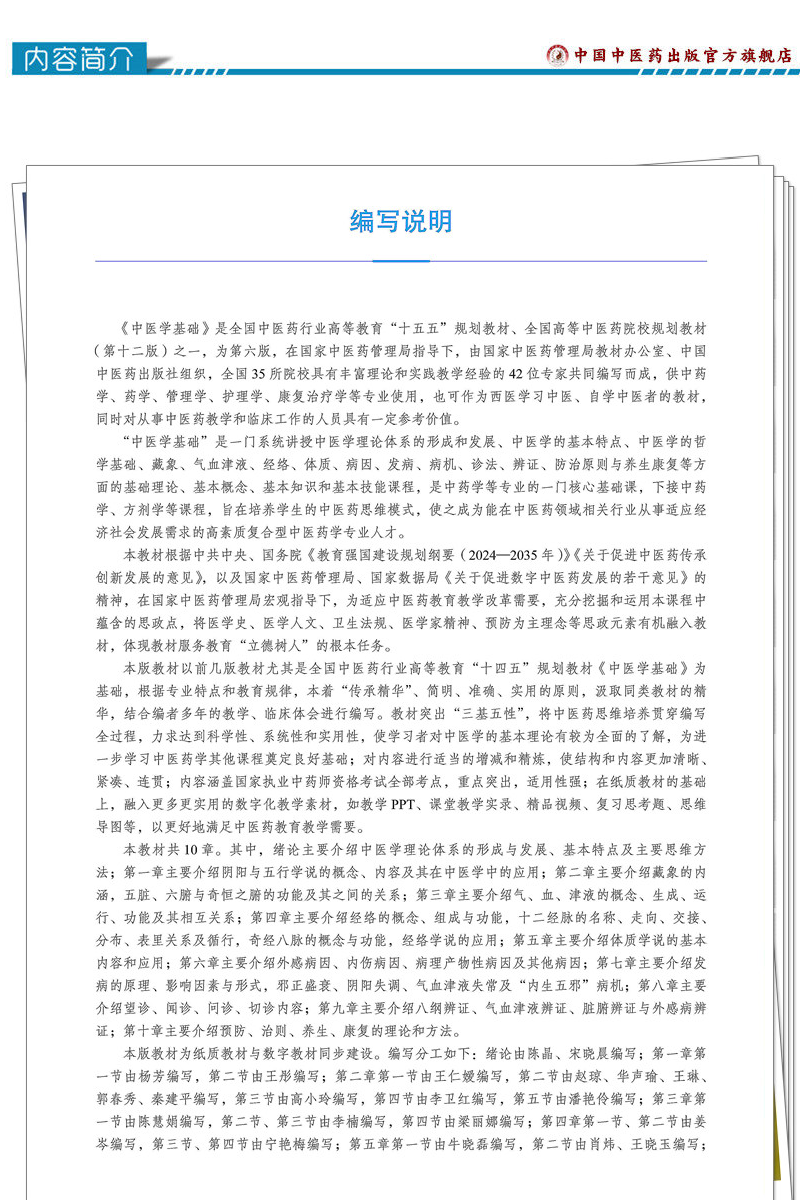 内容简介

中国中医药出版官方旗舰店

编写说明

《中医学基础》是全国中医药行业高等教育“十五五”规划教材、全国高等中医药院校规划教材（第十二版）之一，为第六版，在国家中医药管理局指导下，由国家中医药管理局教材办公室、中国中医药出版社组织，全国35所院校具有丰富理论和实践教学经验的42位专家共同编写而成，供中药学、药学、管理学、护理学、康复治疗学等专业使用，也可作为西医学习中医、自学中医者的教材，同时对从事中医药教学和临床工作的人员具有一定参考价值。

“中医学基础”是一门系统讲授中医学理论体系的形成和发展、中医学的基本特点、中医学的哲学基础、藏象、气血津液、经络、体质、病因、发病、病机、诊法、辨证、防治原则与养生康复等方面的基础理论、基本概念、基本知识和基本技能课程，是中药学等专业的一门核心基础课，下接中药学、方剂学等课程，旨在培养学生的中医药思维模式，使之成为能在中医药领域相关行业从事适应经济社会发展需求的高素质复合型中医药学专业人才。

本教材根据中共中央、国务院《教育强国建设规划纲要（2024—2035年）》《关于促进中医药传承创新发展的意见》，以及国家中医药管理局、国家数据局《关于促进数字中医药发展的若干意见》的精神，在国家中医药管理局宏观指导下，为适应中医药教育教学改革需要，充分挖掘和运用本课程中蕴含的思政点，将医学史、医学人文、卫生法规、医学家精神、预防为主理念等思政元素有机融入教材，体现教材服务教育“立德树人”的根本任务。

本版教材以前几版教材尤其是全国中医药行业高等教育“十四五”规划教材《中医学基础》为基础，根据专业特点和教育规律，本着“传承精华”、简明、准确、实用的原则，汲取同类教材的精华，结合编者多年的教学、临床体会进行编写。教材突出“三基五性”，将中医药思维培养贯穿编写全过程，力求达到科学性、系统性和实用性，使学习者对中医学的基本理论有较为全面的了解，为进一步学习中医药学其他课程奠定良好基础；对内容进行适当的增减和精炼，使结构和内容更加清晰、紧凑、连贯；内容涵盖国家执业中药师资格考试全部考点，重点突出，适用性强；在纸质教材的基础上，融入更多更实用的数字化教学素材，如教学PPT、课堂教学实录、精品视频、复习思考题、思维导图等，以更好地满足中医药教育教学需要。

本教材共10章。其中，绪论主要介绍中医学理论体系的形成与发展、基本特点及主要思维方法；第一章主要介绍阴阳与五行学说的概念、内容及其在中医学中的应用；第二章主要介绍藏象的内涵，五脏、六腑与奇恒之腑的功能及其之间的关系；第三章主要介绍气、血、津液的概念、生成、运行、功能及其相互关系；第四章主要介绍经络的概念、组成与功能，十二经脉的名称、走向、交接、分布、表里关系及循行，奇经八脉的概念与功能，经络学说的应用；第五章主要介绍体质学说的基本内容和应用；第六章主要介绍外感病因、内伤病因、病理产物性病因及其他病因；第七章主要介绍发病的原理、影响因素与形式，邪正盛衰、阴阳失调、气血津液失常及“内生五邪”病机；第八章主要介绍望诊、闻诊、问诊、切诊内容；第九章主要介绍八纲辨证、气血津液辨证、脏腑辨证与外感病辨证；第十章主要介绍预防、治则、养生、康复的理论和方法。

本版教材为纸质教材与数字教材同步建设。编写分工如下：绪论由陈晶、宋晓晨编写；第一章第一节由杨芳编写，第二节由王彤编写；第二章第一节由王仁媛编写，第二节由赵琼、华声瑜、王琳、郭春秀、秦建平编写，第三节由高小玲编写，第四节由李卫红编写，第五节由潘艳伶编写；第三章第一节由陈慧娟编写，第二节、第三节由李楠编写，第四节由梁丽娜编写；第四章第一节、第二节由姜岑编写，第三节、第四节由宁艳梅编写；第五章第一节由牛晓磊编写，第二节由肖炜、王晓玉编写；